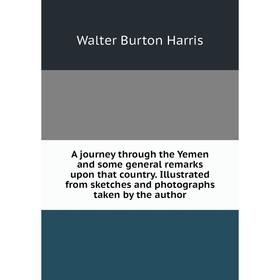 Walter Burton Harris

A journey through the Yemen and some general remarks upon that country. Illustrated from sketches and photographs taken by the author